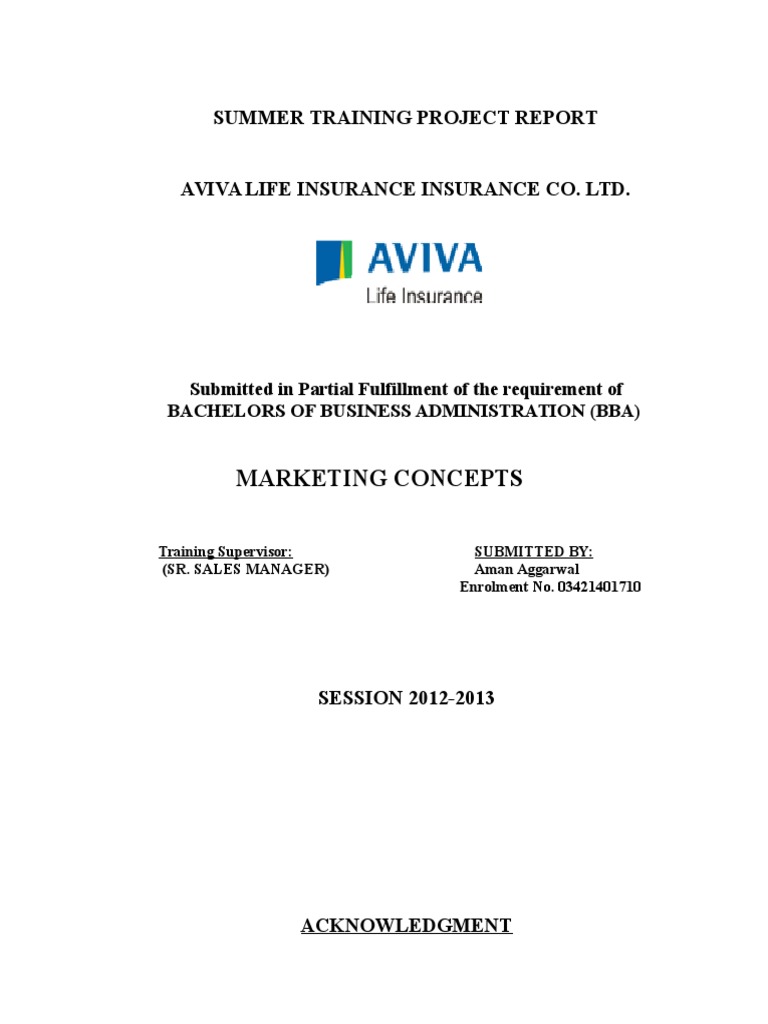 SUMMER TRAINING PROJECT REPORT

AVIVA LIFE INSURANCE INSURANCE CO. LTD.

AVIVA
Life Insurance

Submitted in Partial Fulfillment of the requirement of
BACHELORS OF BUSINESS ADMINISTRATION (BBA)

MARKETING CONCEPTS

Training Supervisor:
(SR. SALES MANAGER)

SUBMITTED BY:
Aman Aggarwal
Enrolment No. 03421401710

SESSION 2012-2013

ACKNOWLEDGMENT